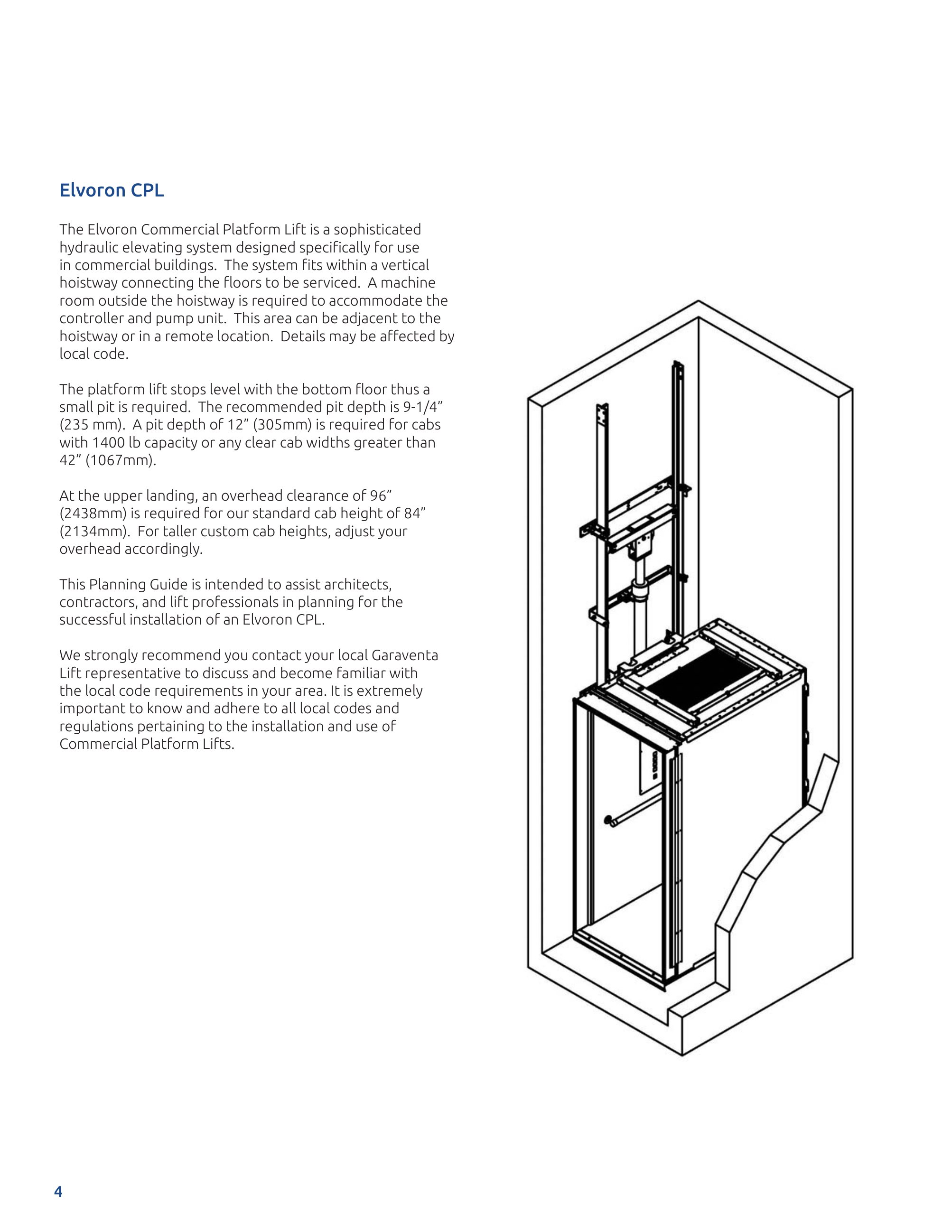 Elvoron CPL

The Elvoron Commercial Platform Lift is a sophisticated hydraulic elevating system designed specifically for use in commercial buildings.  The system fits within a vertical hoistway connecting the floors to be serviced.  A machine room outside the hoistway is required to accommodate the controller and pump unit.  This area can be adjacent to the hoistway or in a remote location.  Details may be affected by local code.

The platform lift stops level with the bottom floor thus a small pit is required.  The recommended pit depth is 9-1/4” (235 mm).  A pit depth of 12” (305mm) is required for cabs with 1400 lb capacity or any clear cab widths greater than 42” (1067mm).

At the upper landing, an overhead clearance of 96” (2438mm) is required for our standard cab height of 84” (2134mm).  For taller custom cab heights, adjust your overhead accordingly.

This Planning Guide is intended to assist architects, contractors, and lift professionals in planning for the successful installation of an Elvoron CPL.

We strongly recommend you contact your local Garaventa Lift representative to discuss and become familiar with the local code requirements in your area. It is extremely important to know and adhere to all local codes and regulations pertaining to the installation and use of Commercial Platform Lifts.

4